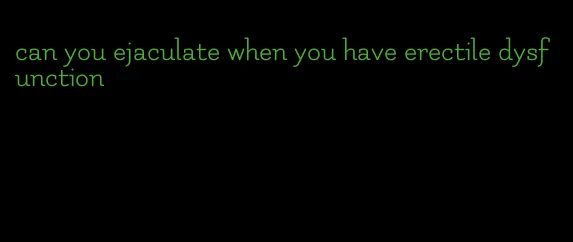 can you ejaculate when you have erectile dysfunction